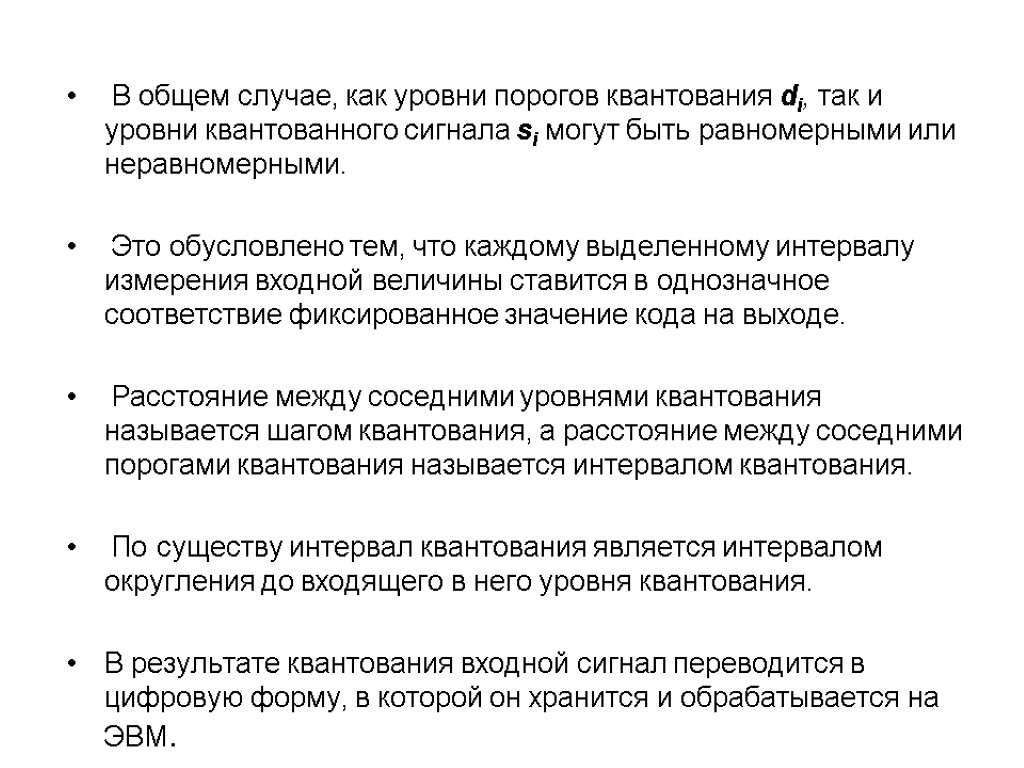 • В общем случае, как уровни порогов квантования $d_i$, так и уровни квантованного сигнала $s_i$ могут быть равномерными или неравномерными.

• Это обусловлено тем, что каждому выделенному интервалу измерения входной величины ставится в однозначное соответствие фиксированное значение кода на выходе.

• Расстояние между соседними уровнями квантования называется шагом квантования, а расстояние между соседними порогами квантования называется интервалом квантования.

• По существу интервал квантования является интервалом округления до входящего в него уровня квантования.

• В результате квантования входной сигнал переводится в цифровую форму, в которой он хранится и обрабатывается на ЭВМ.